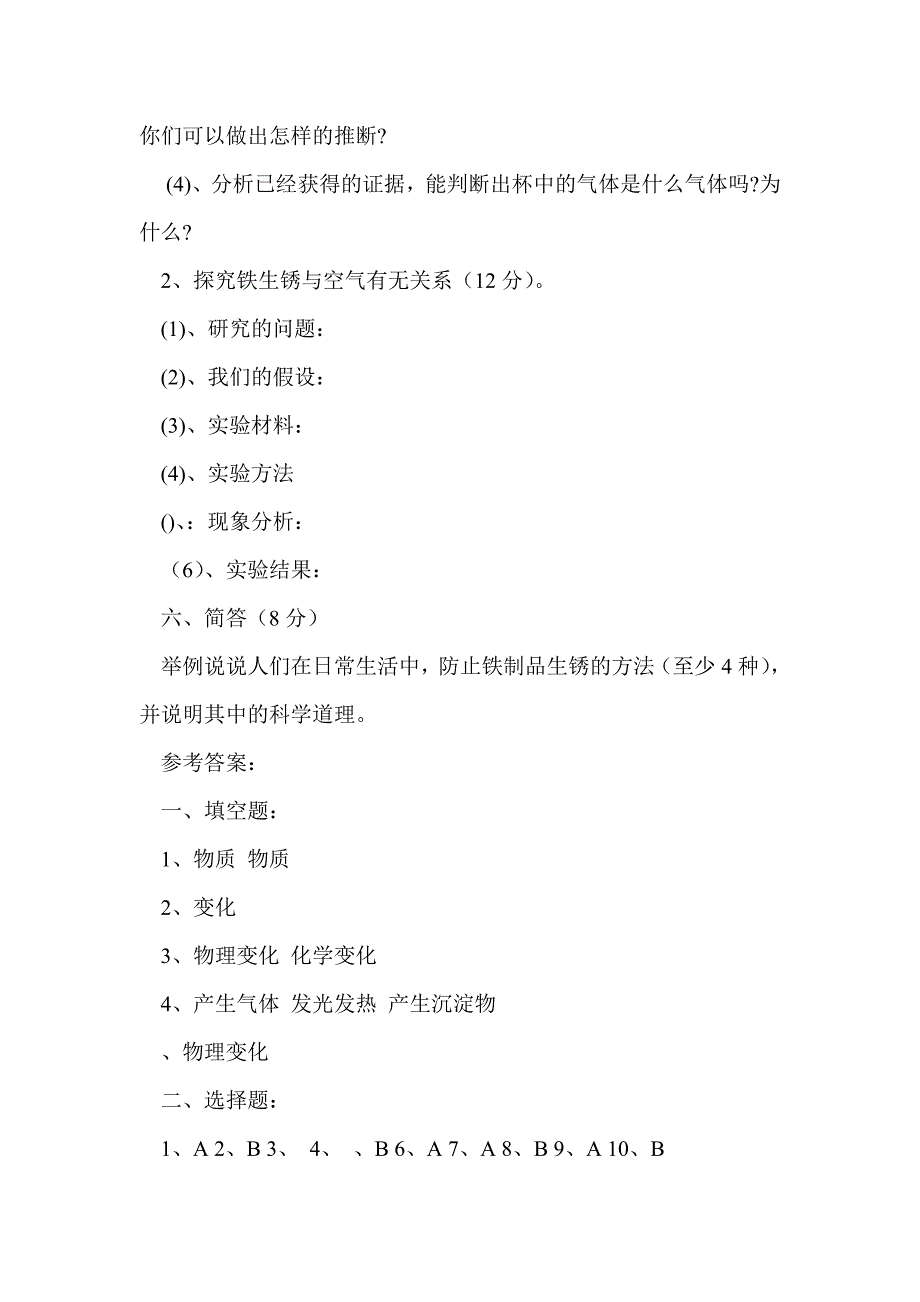 你们可以做出怎样的推断?

(4)、分析已经获得的证据，能判断出杯中的气体是什么气体吗?为什么?

2、探究铁生锈与空气有无关系（12 分)。

(1)、研究的问题：

(2)、我们的假设：

(3)、实验材料：

(4)、实验方法

()、：现象分析：

（6)、实验结果：

六、简答（8 分）

举例说说人们在日常生活中，防止铁制品生锈的方法（至少 4 种)，并说明其中的科学道理。

参考答案：

一、填空题：

1、物质 物质

2、变化

3、物理变化 化学变化

4、产生气体 发光发热 产生沉淀物

、物理变化

二、选择题：

1、A 2、B 3、 4、 、B 6、A 7、A 8、B 9、A 10、B